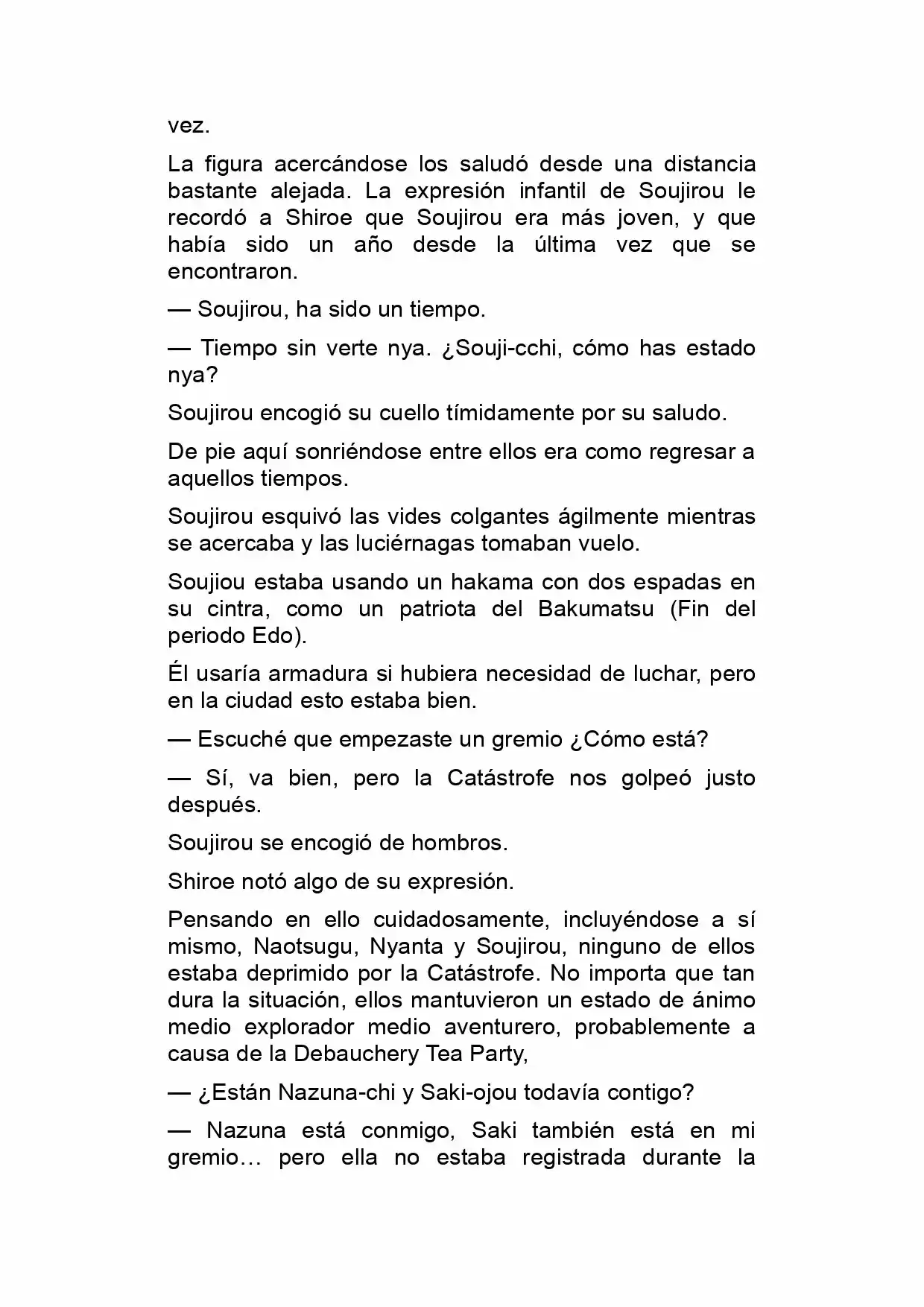 vez.

La figura acercándose los saludó desde una distancia bastante alejada. La expresión infantil de Soujirou le recordó a Shiroe que Soujirou era más joven, y que había sido un año desde la última vez que se encontraron.

— Soujirou, ha sido un tiempo.

— Tiempo sin verte nya. ¿Souji-cchi, cómo has estado nya?

Soujirou encogió su cuello tímidamente por su saludo.

De pie aquí sonriéndose entre ellos era como regresar a aquellos tiempos.

Soujirou esquivó las vides colgantes ágilmente mientras se acercaba y las luciérnagas tomaban vuelo.

Soujiou estaba usando un hakama con dos espadas en su cintra, como un patriota del Bakumatsu (Fin del periodo Edo).

Él usaría armadura si hubiera necesidad de luchar, pero en la ciudad esto estaba bien.

— Escuché que empezaste un gremio ¿Cómo está?

— Sí, va bien, pero la Catástrofe nos golpeó justo después.

Soujirou se encogió de hombros.

Shiroe notó algo de su expresión.

Pensando en ello cuidadosamente, incluyéndose a sí mismo, Naotsugu, Nyanta y Soujirou, ninguno de ellos estaba deprimido por la Catástrofe. No importa que tan dura la situación, ellos mantuvieron un estado de ánimo medio explorador medio aventurero, probablemente a causa de la Debauchery Tea Party,

— ¿Están Nazuna-chi y Saki-ojou todavía contigo?

— Nazuna está conmigo, Saki también está en mi gremio… pero ella no estaba registrada durante la